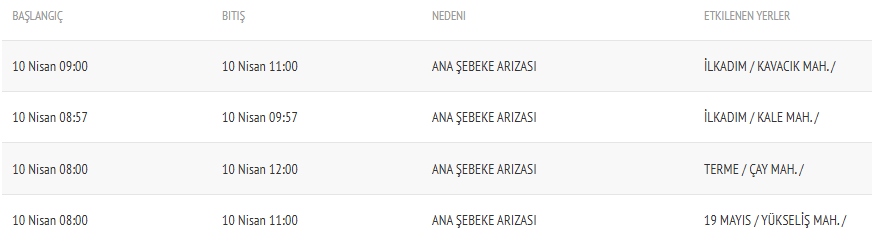 | BAŞLANGIÇ | BITIŞ | NEDENI | ETKILENEN YERLER |
|---|---|---|---|
| 10 Nisan 09:00 | 10 Nisan 11:00 | ANA ŞEBEKE ARIZASI | İLKADIM / KAVACIK MAH. / |
| 10 Nisan 08:57 | 10 Nisan 09:57 | ANA ŞEBEKE ARIZASI | İLKADIM / KALE MAH. / |
| 10 Nisan 08:00 | 10 Nisan 12:00 | ANA ŞEBEKE ARIZASI | TERME / ÇAY MAH. / |
| 10 Nisan 08:00 | 10 Nisan 11:00 | ANA ŞEBEKE ARIZASI | 19 MAYIS / YÜKSELİŞ MAH. / |